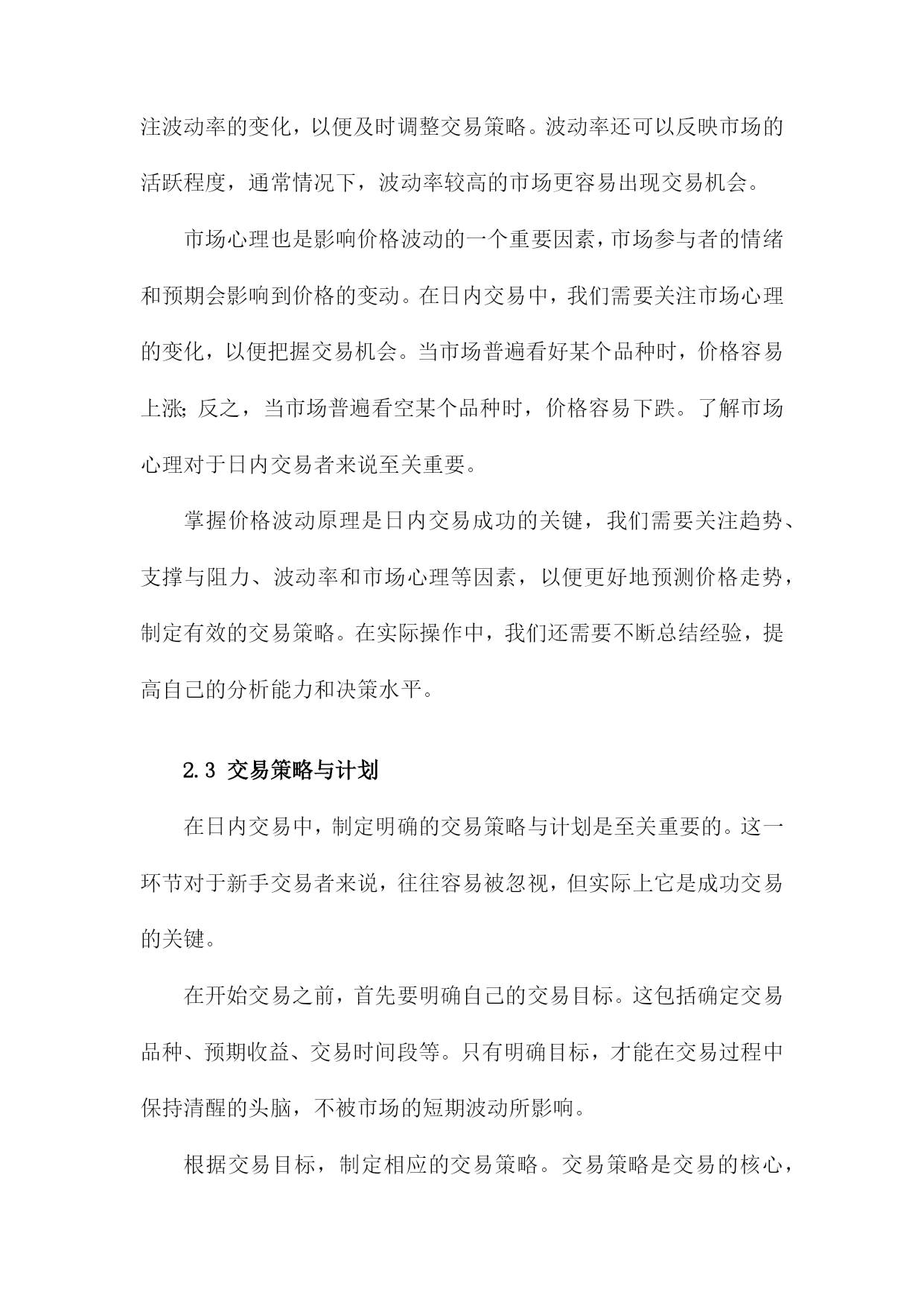 注波动率的变化，以便及时调整交易策略。波动率还可以反映市场的活跃程度，通常情况下，波动率较高的市场更容易出现交易机会。

市场心理也是影响价格波动的一个重要因素，市场参与者的情绪和预期会影响到价格的变动。在日内交易中，我们需要关注市场心理的变化，以便把握交易机会。当市场普遍看好某个品种时，价格容易上涨；反之，当市场普遍看空某个品种时，价格容易下跌。了解市场心理对于日内交易者来说至关重要。

掌握价格波动原理是日内交易成功的关键，我们需要关注趋势、支撑与阻力、波动率和市场心理等因素，以便更好地预测价格走势，制定有效的交易策略。在实际操作中，我们还需要不断总结经验，提高自己的分析能力和决策水平。

2.3 交易策略与计划

在日内交易中，制定明确的交易策略与计划是至关重要的。这一环节对于新手交易者来说，往往容易被忽视，但实际上它是成功交易的关键。

在开始交易之前，首先要明确自己的交易目标。这包括确定交易品种、预期收益、交易时间段等。只有明确目标，才能在交易过程中保持清醒的头脑，不被市场的短期波动所影响。

根据交易目标，制定相应的交易策略。交易策略是交易的核心，